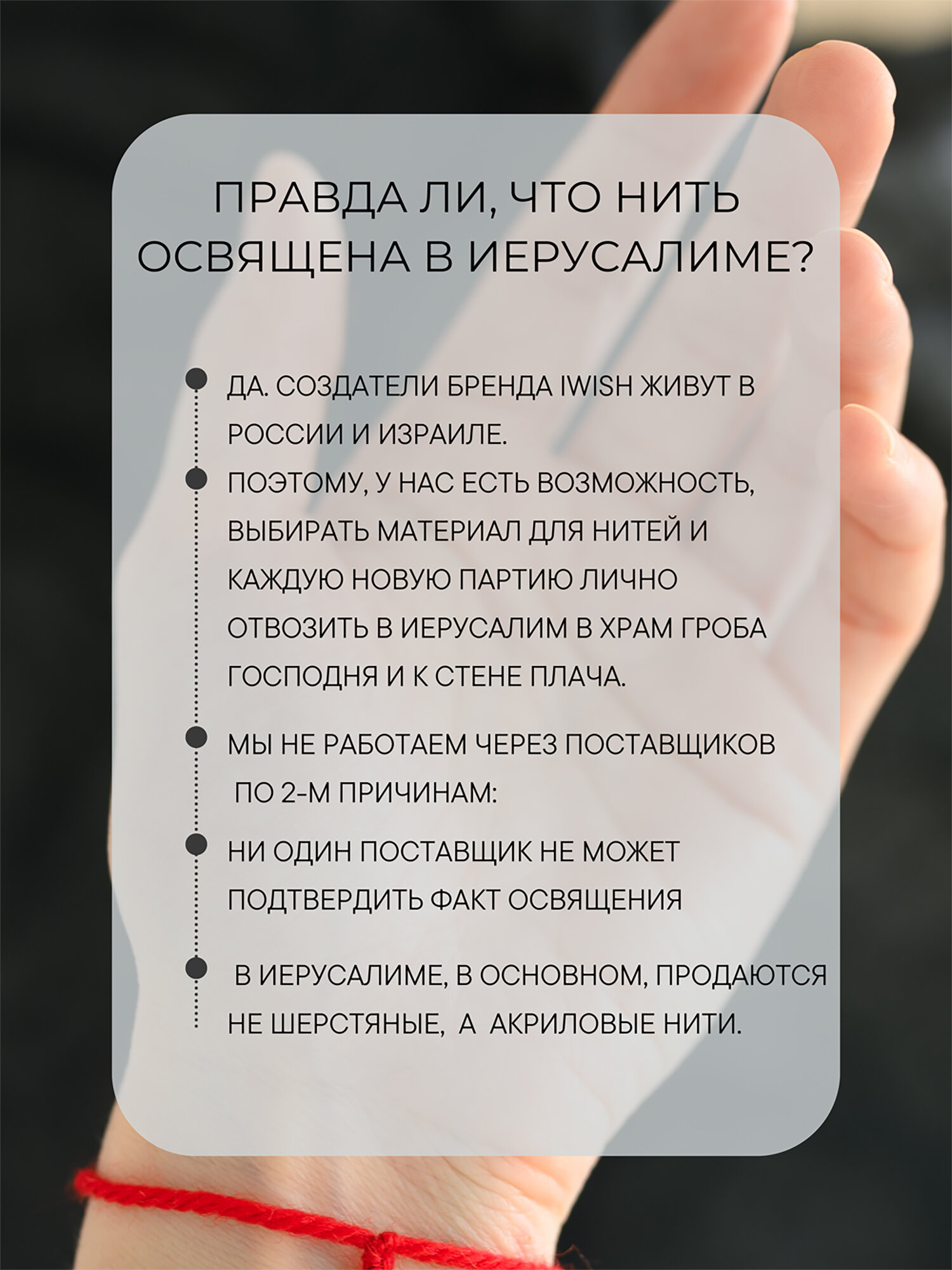 ПРАВДА ЛИ, ЧТО НИТЬ ОСВЯЩЕНА В ИЕРУСАЛИМЕ?

• ДА. СОЗДАТЕЛИ БРЕНДА IWISH ЖИВУТ В РОССИИ И ИЗРАИЛЕ.
• ПОЭТОМУ, У НАС ЕСТЬ ВОЗМОЖНОСТЬ, ВЫБИРАТЬ МАТЕРИАЛ ДЛЯ НИТЕЙ И КАЖДУЮ НОВУЮ ПАРТИЮ ЛИЧНО ОТВОЗИТЬ В ИЕРУСАЛИМ В ХРАМ ГРОБА ГОСПОДНЯ И К СТЕНЕ ПЛАЧА.

• МЫ НЕ РАБОТАЕМ ЧЕРЕЗ ПОСТАВЩИКОВ ПО 2-М ПРИЧИНАМ:

• НИ ОДИН ПОСТАВЩИК НЕ МОЖЕТ ПОДТВЕРДИТЬ ФАКТ ОСВЯЩЕНИЯ

• В ИЕРУСАЛИМЕ, В ОСНОВНОМ, ПРОДАЮТСЯ НЕ ШЕРСТЯНЫЕ, А АКРИЛОВЫЕ НИТИ.